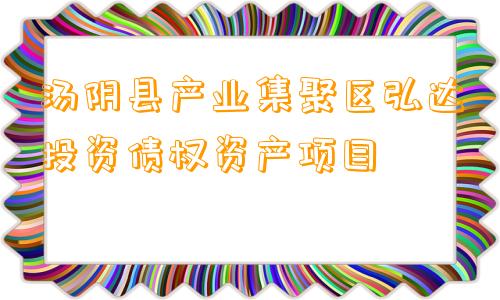 汤阴县产业集聚区弘达投资债权资产项目